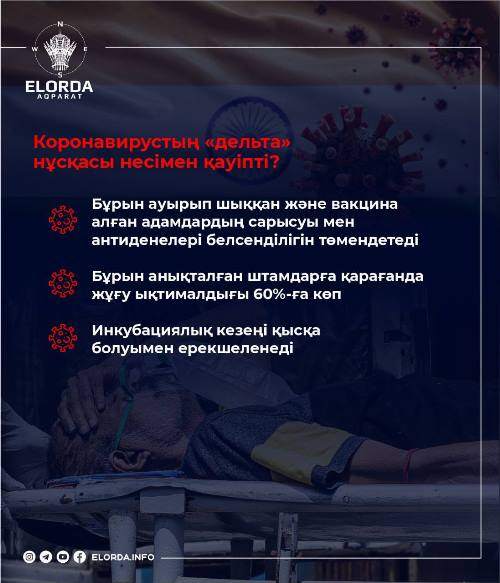 N
W E
S
ELORDA
AQPARAT

Коронавирустың «дельта» нұсқасы несімен қауіпті?

Бұрын ауырып шыққан және вакцина алған адамдардың сарысуы мен антиденелері белсенділігін төмендетеді

Бұрын анықталған штамдарға қарағанда жұғу ықтималдығы 60%-ға көп

Инкубациялық кезеңі қысқа болуымен ерекшеленеді

ELORDA.INFO